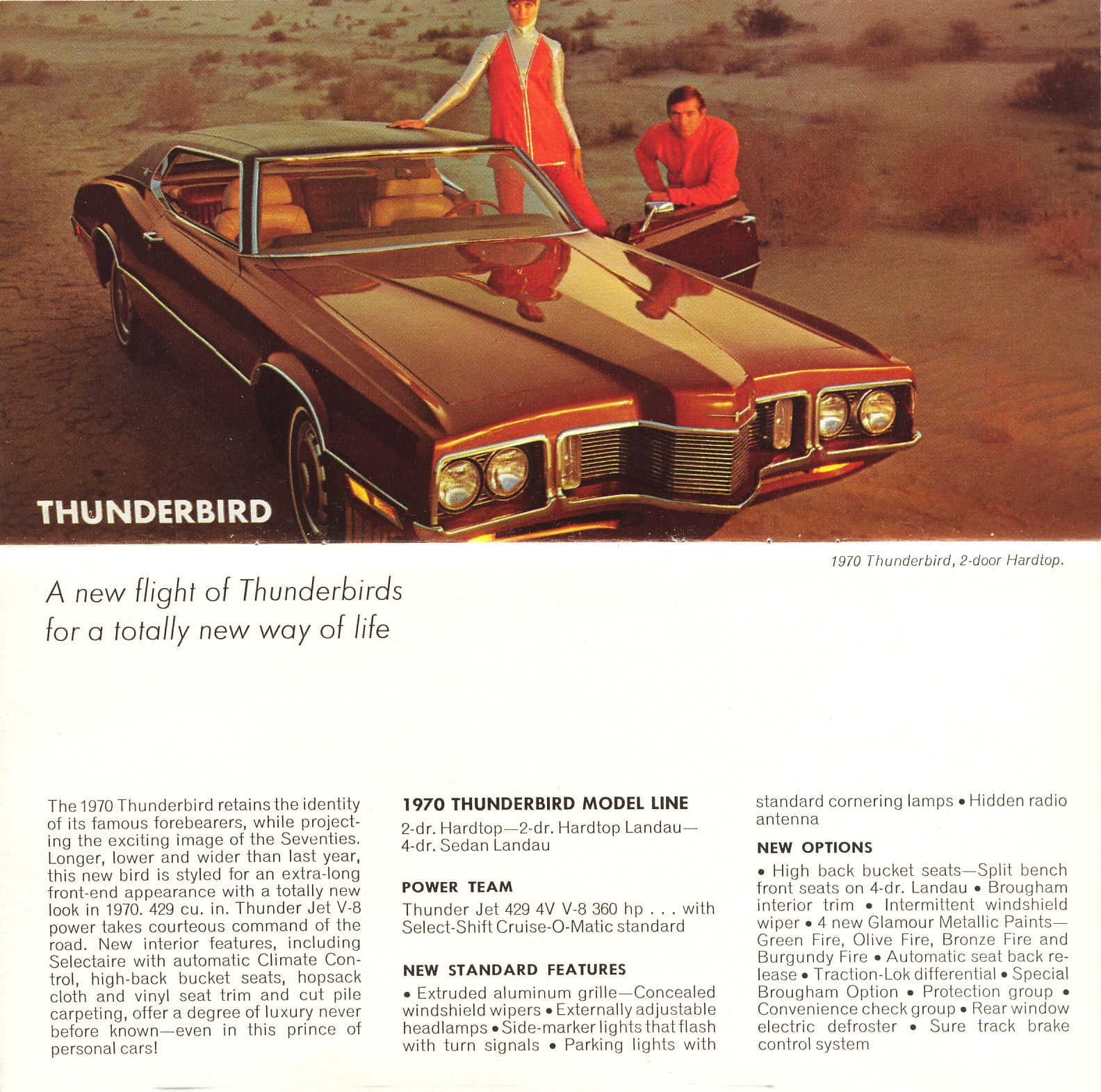 THUNDERBIRD

1970 Thunderbird, 2-door Hardtop.

A new flight of Thunderbirds for a totally new way of life

The 1970 Thunderbird retains the identity of its famous forebearers, while projecting the exciting image of the Seventies. Longer, lower and wider than last year, this new bird is styled for an extra-long front-end appearance with a totally new look in 1970. 429 cu. in. Thunder Jet V-8 power takes courteous command of the road. New interior features, including Selectaire with automatic Climate Control, high-back bucket seats, hopsack cloth and vinyl seat trim and cut pile carpeting, offer a degree of luxury never before known—even in this prince of personal cars!

1970 THUNDERBIRD MODEL LINE

2-dr. Hardtop—2-dr. Hardtop Landau—4-dr. Sedan Landau

POWER TEAM

Thunder Jet 429 4V V-8 360 hp . . . with Select-Shift Cruise-O-Matic standard

NEW STANDARD FEATURES

• Extruded aluminum grille—Concealed windshield wipers • Externally adjustable headlamps • Side-marker lights that flash with turn signals • Parking lights with standard cornering lamps • Hidden radio antenna

NEW OPTIONS

• High back bucket seats—Split bench front seats on 4-dr. Landau • Brougham interior trim • Intermittent windshield wiper • 4 new Glamour Metallic Paints—Green Fire, Olive Fire, Bronze Fire and Burgundy Fire • Automatic seat back release • Traction-Lok differential • Special Brougham Option • Protection group • Convenience check group • Rear window electric defroster • Sure track brake control system